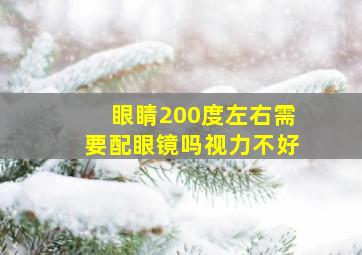 眼睛200度左右需要配眼镜吗视力不好